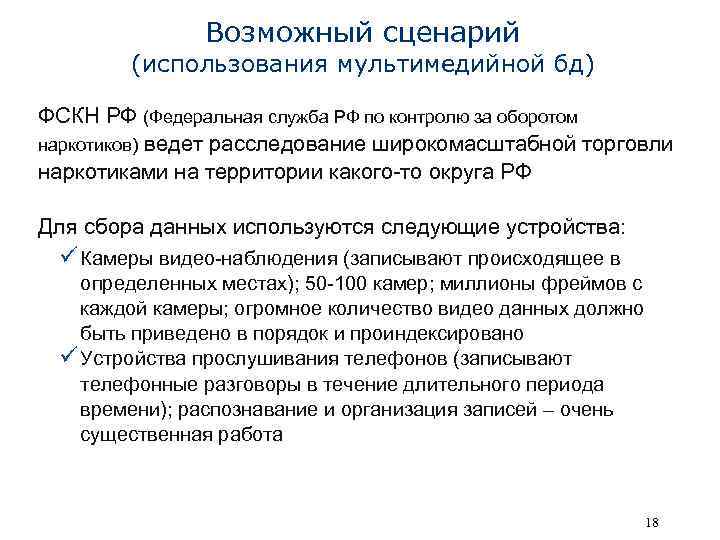 Возможный сценарий
(использования мультимедийной бд)

ФСКН РФ (Федеральная служба РФ по контролю за оборотом наркотиков) ведет расследование широкомасштабной торговли наркотиками на территории какого-то округа РФ

Для сбора данных используются следующие устройства:

✓ Камеры видео-наблюдения (записывают происходящее в определенных местах); 50-100 камер; миллионы фреймов с каждой камеры; огромное количество видео данных должно быть приведено в порядок и проиндексировано

✓ Устройства прослушивания телефонов (записывают телефонные разговоры в течение длительного периода времени); распознавание и организация записей – очень существенная работа

18